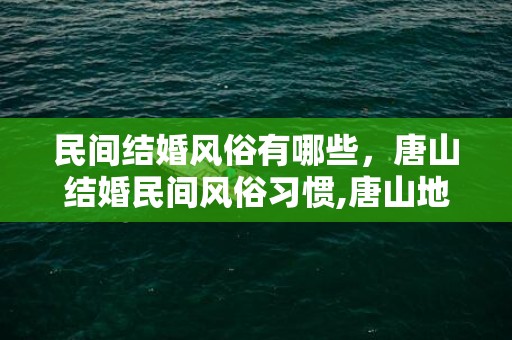 民间结婚风俗有哪些，唐山结婚民间风俗习惯,唐山地